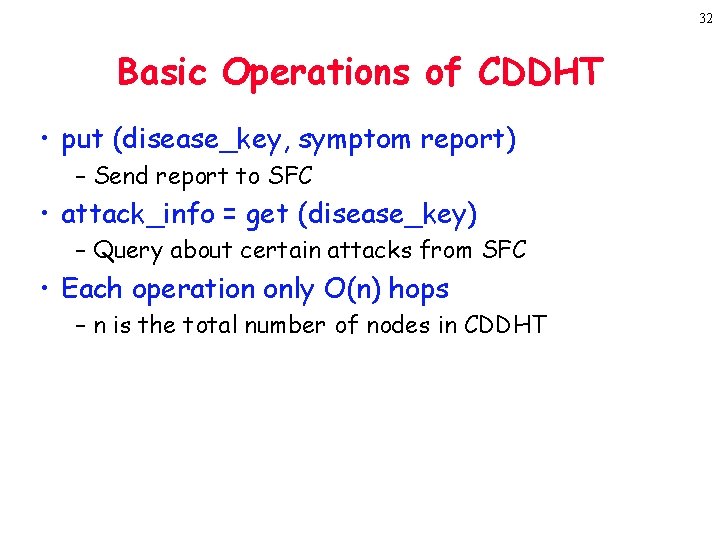 32

Basic Operations of CDDHT

• put (disease_key, symptom report)
- Send report to SFC
• attack_info = get (disease_key)
- Query about certain attacks from SFC
• Each operation only O(n) hops
- n is the total number of nodes in CDDHT